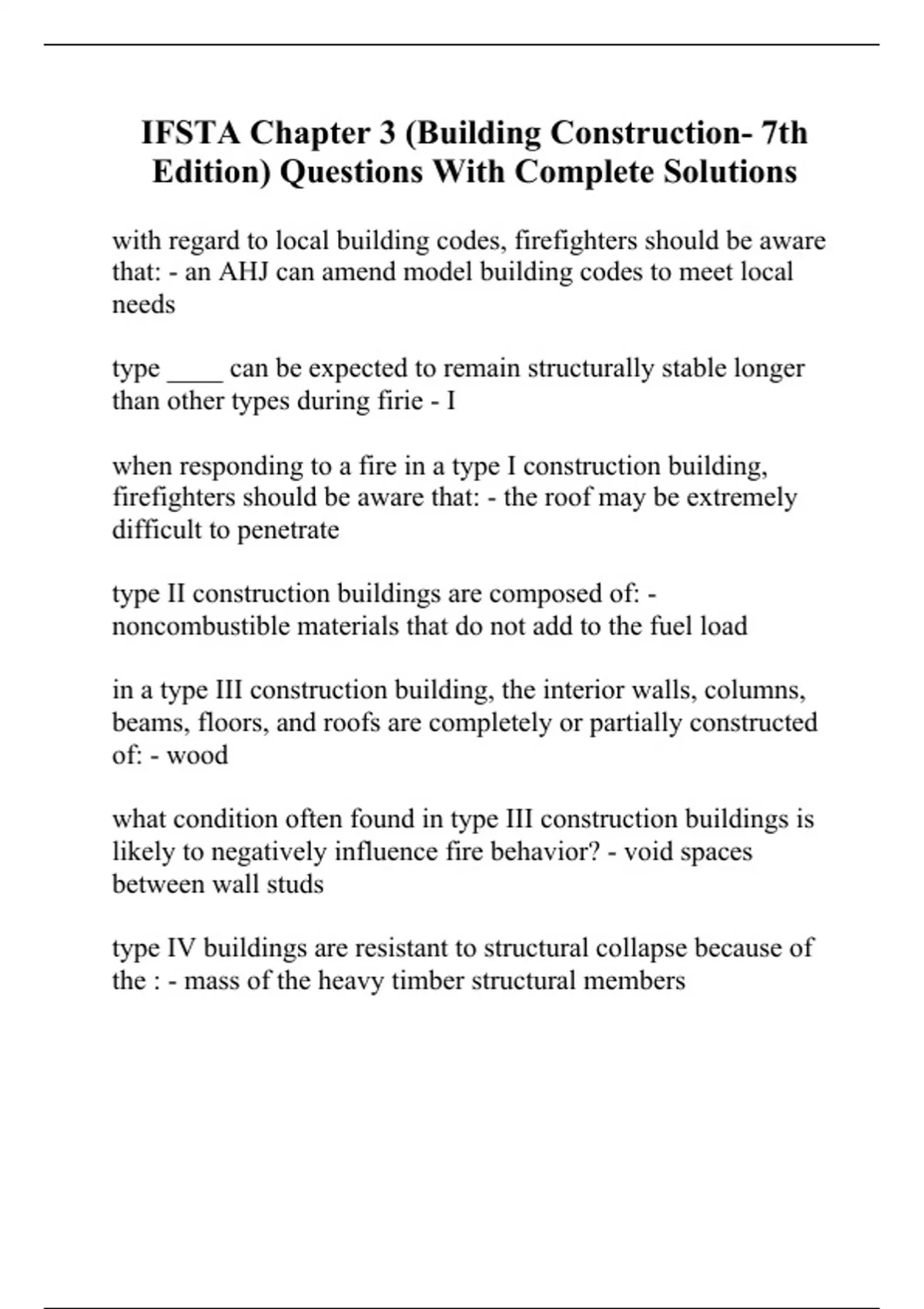 IFSTA Chapter 3 (Building Construction- 7th Edition) Questions With Complete Solutions

with regard to local building codes, firefighters should be aware that: - an AHJ can amend model building codes to meet local needs

type ____ can be expected to remain structurally stable longer than other types during firie - I

when responding to a fire in a type I construction building, firefighters should be aware that: - the roof may be extremely difficult to penetrate

type II construction buildings are composed of: - noncombustible materials that do not add to the fuel load

in a type III construction building, the interior walls, columns, beams, floors, and roofs are completely or partially constructed of: - wood

what condition often found in type III construction buildings is likely to negatively influence fire behavior? - void spaces between wall studs

type IV buildings are resistant to structural collapse because of the : - mass of the heavy timber structural members